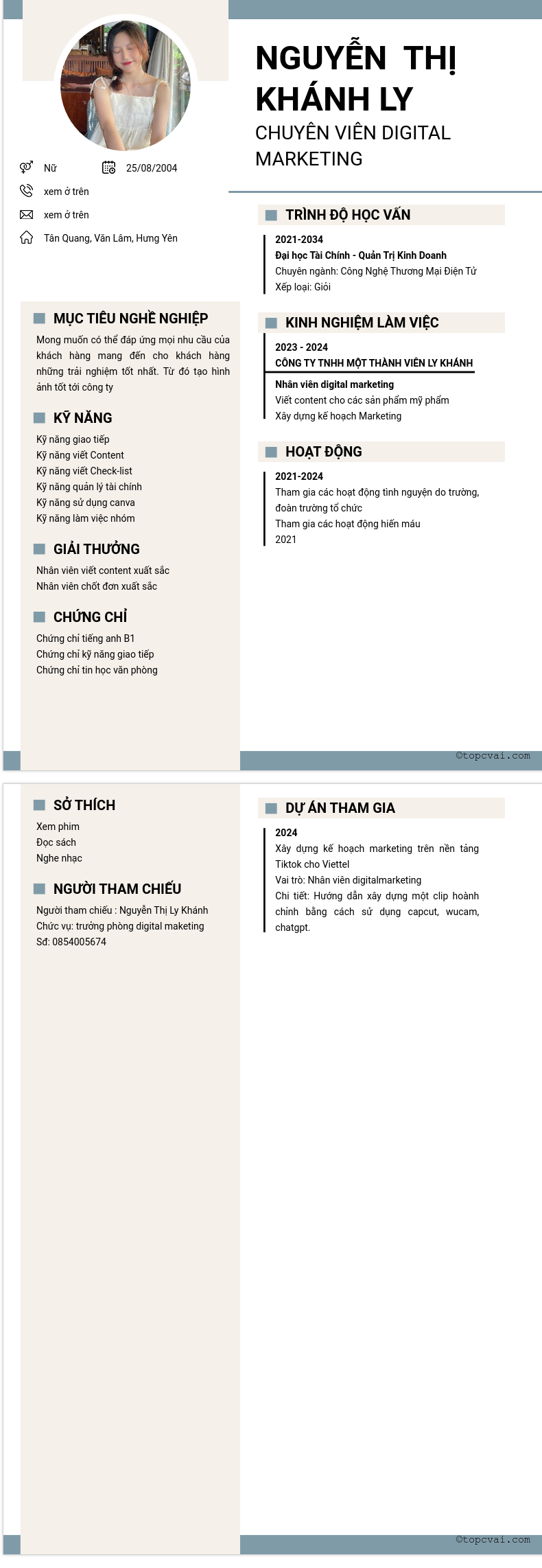 NGUYỄN THỊ KHÁNH LY

CHUYÊN VIÊN DIGITAL MARKETING

Nữ

25/08/2004

xem ở trên

xem ở trên

Tân Quang, Văn Lâm, Hưng Yên

MỤC TIÊU NGHỀ NGHIỆP

Mong muốn có thể đáp ứng mọi nhu cầu của khách hàng mang đến cho khách hàng những trải nghiệm tốt nhất. Từ đó tạo hình ảnh tốt tới công ty

KỸ NĂNG

Kỹ năng giao tiếp
Kỹ năng viết Content
Kỹ năng viết Check-list
Kỹ năng quản lý tài chính
Kỹ năng sử dụng canva
Kỹ năng làm việc nhóm

GIẢI THƯỞNG

Nhân viên viết content xuất sắc
Nhân viên chốt đơn xuất sắc

CHỨNG CHỈ

Chứng chỉ tiếng anh B1
Chứng chỉ kỹ năng giao tiếp
Chứng chỉ tin học văn phòng

TRÌNH ĐỘ HỌC VẤN

2021-2034
Đại học Tài Chính - Quản Trị Kinh Doanh
Chuyên ngành: Công Nghệ Thương Mại Điện Tử
Xếp loại: Giỏi

KINH NGHIỆM LÀM VIỆC

2023 - 2024
CÔNG TY TNHH MỘT THÀNH VIÊN LY KHÁNH
Nhân viên digital marketing
Viết content cho các sản phẩm mỹ phẩm
Xây dựng kế hoạch Marketing

HOẠT ĐỘNG

2021-2024
Tham gia các hoạt động tình nguyện do trường, đoàn trường tổ chức
Tham gia các hoạt động hiến máu
2021

©topcvai.com

SỞ THÍCH

Xem phim
Đọc sách
Nghe nhạc

NGƯỜI THAM CHIẾU

Người tham chiếu : Nguyễn Thị Ly Khánh
Chức vụ: trưởng phòng digital maketing
Sđ: 0854005674

DỰ ÁN THAM GIA

2024
Xây dựng kế hoạch marketing trên nền tảng Tiktok cho Viettel
Vai trò: Nhân viên digitalmarketing
Chi tiết: Hướng dẫn xây dựng một clip hoành chỉnh bằng cách sử dụng capcut, wucam, chatgpt.

©topcvai.com